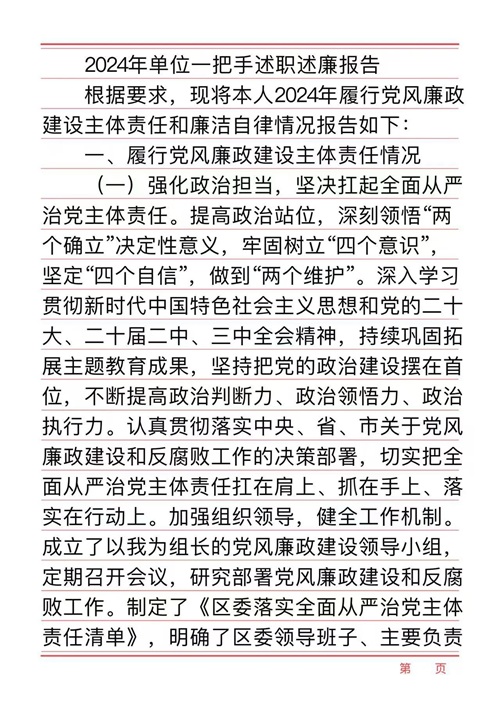 2024年单位一把手述职述廉报告

根据要求，现将本人2024年履行党风廉政建设主体责任和廉洁自律情况报告如下：

一、履行党风廉政建设主体责任情况

（一）强化政治担当，坚决扛起全面从严治党主体责任。提高政治站位，深刻领悟“两个确立”决定性意义，牢固树立“四个意识”，坚定“四个自信”，做到“两个维护”。深入学习贯彻新时代中国特色社会主义思想和党的二十大、二十届二中、三中全会精神，持续巩固拓展主题教育成果，坚持把党的政治建设摆在首位，不断提高政治判断力、政治领悟力、政治执行力。认真贯彻落实中央、省、市关于党风廉政建设和反腐败工作的决策部署，切实把全面从严治党主体责任扛在肩上、抓在手上、落实在行动上。加强组织领导，健全工作机制。成立了以我为组长的党风廉政建设领导小组，定期召开会议，研究部署党风廉政建设和反腐败工作。制定了《区委落实全面从严治党主体责任清单》，明确了区委领导班子、主要负责

第　页